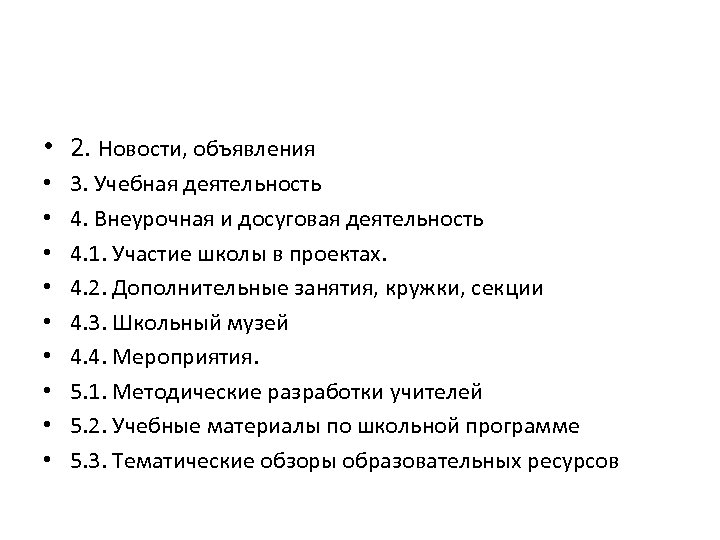 • 2. Новости, объявления
• 3. Учебная деятельность
• 4. Внеурочная и досуговая деятельность
• 4.1. Участие школы в проектах.
• 4.2. Дополнительные занятия, кружки, секции
• 4.3. Школьный музей
• 4.4. Мероприятия.
• 5.1. Методические разработки учителей
• 5.2. Учебные материалы по школьной программе
• 5.3. Тематические обзоры образовательных ресурсов